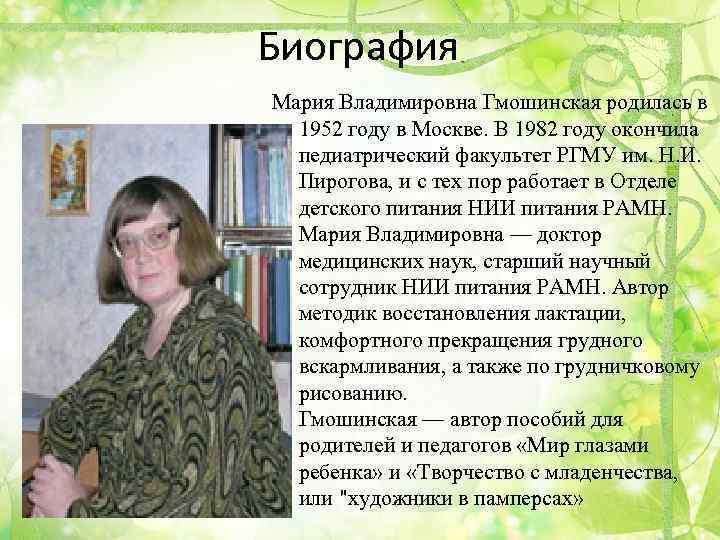 Биография.

Мария Владимировна Гмошинская родилась в 1952 году в Москве. В 1982 году окончила педиатрический факультет РГМУ им. Н.И. Пирогова, и с тех пор работает в Отделе детского питания НИИ питания РАМН. Мария Владимировна — доктор медицинских наук, старший научный сотрудник НИИ питания РАМН. Автор методик восстановления лактации, комфортного прекращения грудного вскармливания, а также по грудничковому рисованию.
Гмошинская — автор пособий для родителей и педагогов «Мир глазами ребенка» и «Творчество с младенчества, или "художники в памперсах»